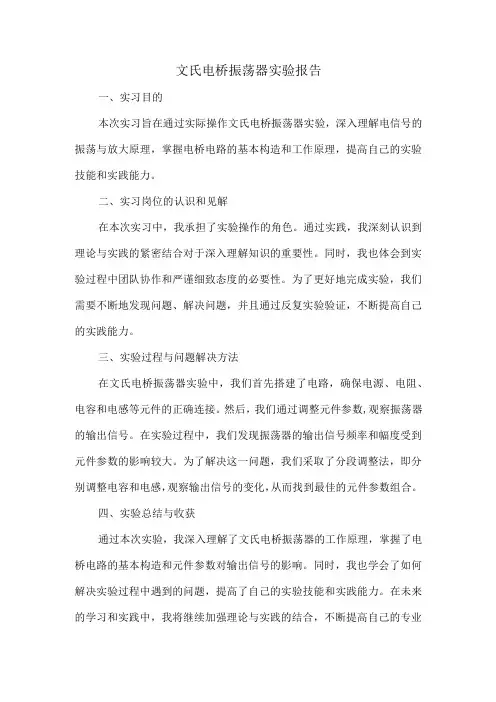 文氏电桥振荡器实验报告

一、实习目的

本次实习旨在通过实际操作文氏电桥振荡器实验，深入理解电信号的振荡与放大原理，掌握电桥电路的基本构造和工作原理，提高自己的实验技能和实践能力。

二、实习岗位的认识和见解

在本次实习中，我承担了实验操作的角色。通过实践，我深刻认识到理论与实践的紧密结合对于深入理解知识的重要性。同时，我也体会到实验过程中团队协作和严谨细致态度的必要性。为了更好地完成实验，我们需要不断地发现问题、解决问题，并且通过反复实验验证，不断提高自己的实践能力。

三、实验过程与问题解决方法

在文氏电桥振荡器实验中，我们首先搭建了电路，确保电源、电阻、电容和电感等元件的正确连接。然后，我们通过调整元件参数，观察振荡器的输出信号。在实验过程中，我们发现振荡器的输出信号频率和幅度受到元件参数的影响较大。为了解决这一问题，我们采取了分段调整法，即分别调整电容和电感，观察输出信号的变化，从而找到最佳的元件参数组合。

四、实验总结与收获

通过本次实验，我深入理解了文氏电桥振荡器的工作原理，掌握了电桥电路的基本构造和元件参数对输出信号的影响。同时，我也学会了如何解决实验过程中遇到的问题，提高了自己的实验技能和实践能力。在未来的学习和实践中，我将继续加强理论与实践的结合，不断提高自己的专业